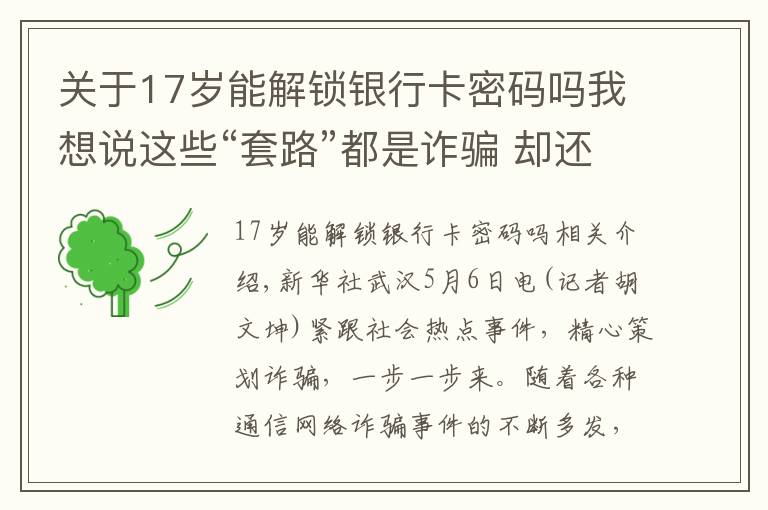 关于17岁能解锁银行卡密码吗我想说这些“套路”都是诈骗 却还

17岁能解锁银行卡密码吗相关介绍，新华社武汉5月6日电（记者胡文坤）紧跟社会热点事件，精心策划诈骗，一步一步来。随着各种通信网络诈骗事件的不断多发，